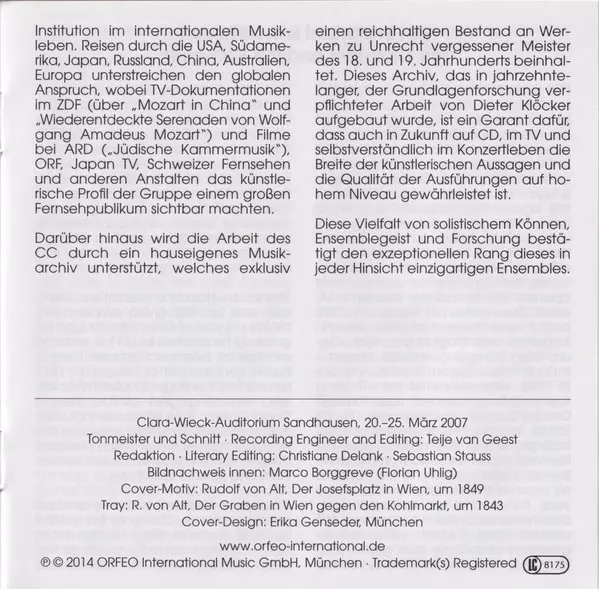 Institution im internationalen Musikleben. Reisen durch die USA, Südamerika, Japan, Russland, China, Australien, Europa unterstreichen den globalen Anspruch, wobei TV-Dokumentationen im ZDF (über „Mozart in China" und „Wiederentdeckte Serenaden von Wolfgang Amadeus Mozart") und Filme bei ARD („Jüdische Kammermusik"), ORF, Japan TV, Schweizer Fernsehen und anderen Anstalten das künstlerische Profil der Gruppe einem großen Fernsehpublikum sichtbar machten.

Darüber hinaus wird die Arbeit des CC durch ein hauseigenes Musikarchiv unterstützt, welches exklusiv einen reichhaltigen Bestand an Werken zu Unrecht vergessener Meister des 18. und 19. Jahrhunderts beinhaltet. Dieses Archiv, das in jahrzehntelanger, der Grundlagenforschung verpflichteter Arbeit von Dieter Klöcker aufgebaut wurde, ist ein Garant dafür, dass auch in Zukunft auf CD, im TV und selbstverständlich im Konzertleben die Breite der künstlerischen Aussagen und die Qualität der Ausführungen auf hohem Niveau gewährleistet ist.

Diese Vielfalt von solistischem Können, Ensemblegeist und Forschung bestätigt den exzeptionellen Rang dieses in jeder Hinsicht einzigartigen Ensembles.

Clara-Wieck-Auditorium Sandhausen, 20.–25. März 2007
Tonmeister und Schnitt · Recording Engineer and Editing: Teije van Geest
Redaktion · Literary Editing: Christiane Delank · Sebastian Stauss
Bildnachweis innen: Marco Borggreve (Florian Uhlig)
Cover-Motiv: Rudolf von Alt, Der Josefsplatz in Wien, um 1849
Tray: R. von Alt, Der Graben in Wien gegen den Kohlmarkt, um 1843
Cover-Design: Erika Genseder, München

www.orfeo-international.de
℗ © 2014 ORFEO International Music GmbH, München · Trademark(s) Registered LC 8175